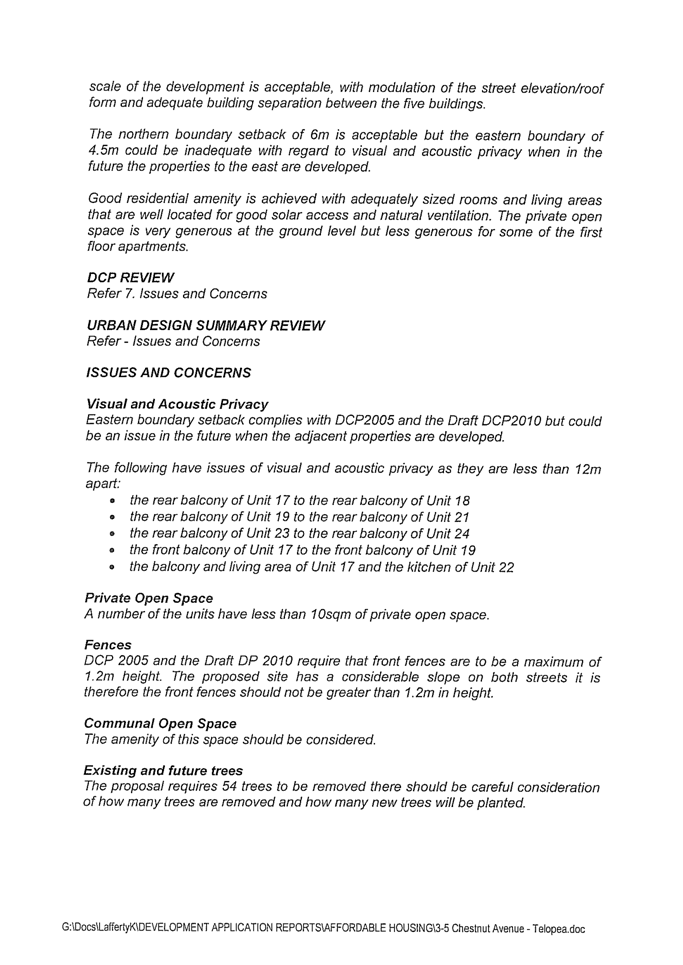 scale of the development is acceptable, with modulation of the street elevation/roof form and adequate building separation between the five buildings.

The northern boundary setback of 6m is acceptable but the eastern boundary of 4.5m could be inadequate with regard to visual and acoustic privacy when in the future the properties to the east are developed.

Good residential amenity is achieved with adequately sized rooms and living areas that are well located for good solar access and natural ventilation. The private open space is very generous at the ground level but less generous for some of the first floor apartments.

DCP REVIEW
Refer 7. Issues and Concerns

URBAN DESIGN SUMMARY REVIEW
Refer - Issues and Concerns

ISSUES AND CONCERNS

Visual and Acoustic Privacy
Eastern boundary setback complies with DCP2005 and the Draft DCP2010 but could be an issue in the future when the adjacent properties are developed.

The following have issues of visual and acoustic privacy as they are less than 12m apart:
• the rear balcony of Unit 17 to the rear balcony of Unit 18
• the rear balcony of Unit 19 to the rear balcony of Unit 21
• the rear balcony of Unit 23 to the rear balcony of Unit 24
• the front balcony of Unit 17 to the front balcony of Unit 19
• the balcony and living area of Unit 17 and the kitchen of Unit 22

Private Open Space
A number of the units have less than 10sqm of private open space.

Fences
DCP 2005 and the Draft DP 2010 require that front fences are to be a maximum of 1.2m height. The proposed site has a considerable slope on both streets it is therefore the front fences should not be greater than 1.2m in height.

Communal Open Space
The amenity of this space should be considered.

Existing and future trees
The proposal requires 54 trees to be removed there should be careful consideration of how many trees are removed and how many new trees will be planted.

G:\Docs\LaffertyK\DEVELOPMENT APPLICATION REPORTS\AFFORDABLE HOUSING\3-5 Chestnut Avenue - Telopea.doc